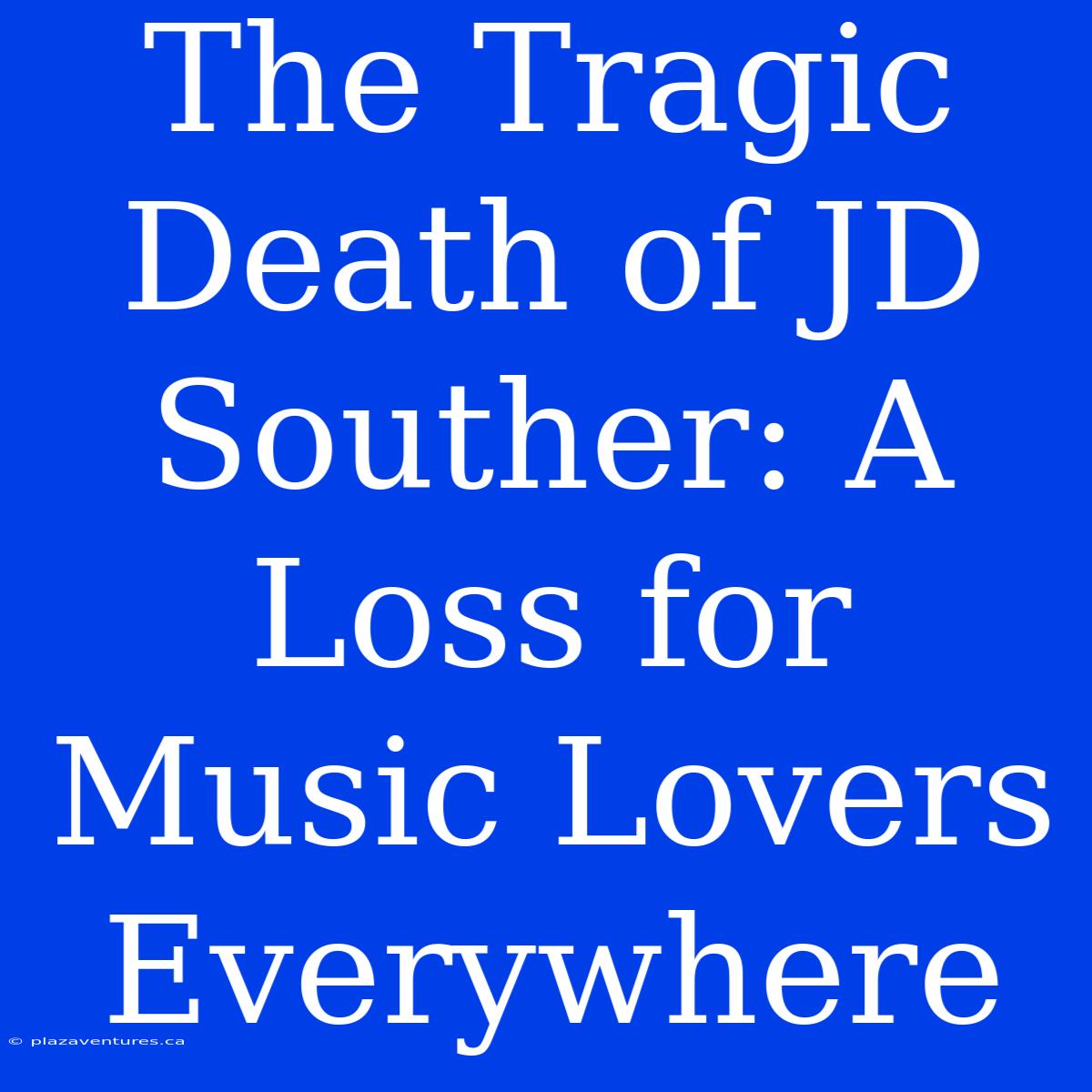 The Tragic Death of JD Souther: A Loss for Music Lovers Everywhere

© plazaventures.ca